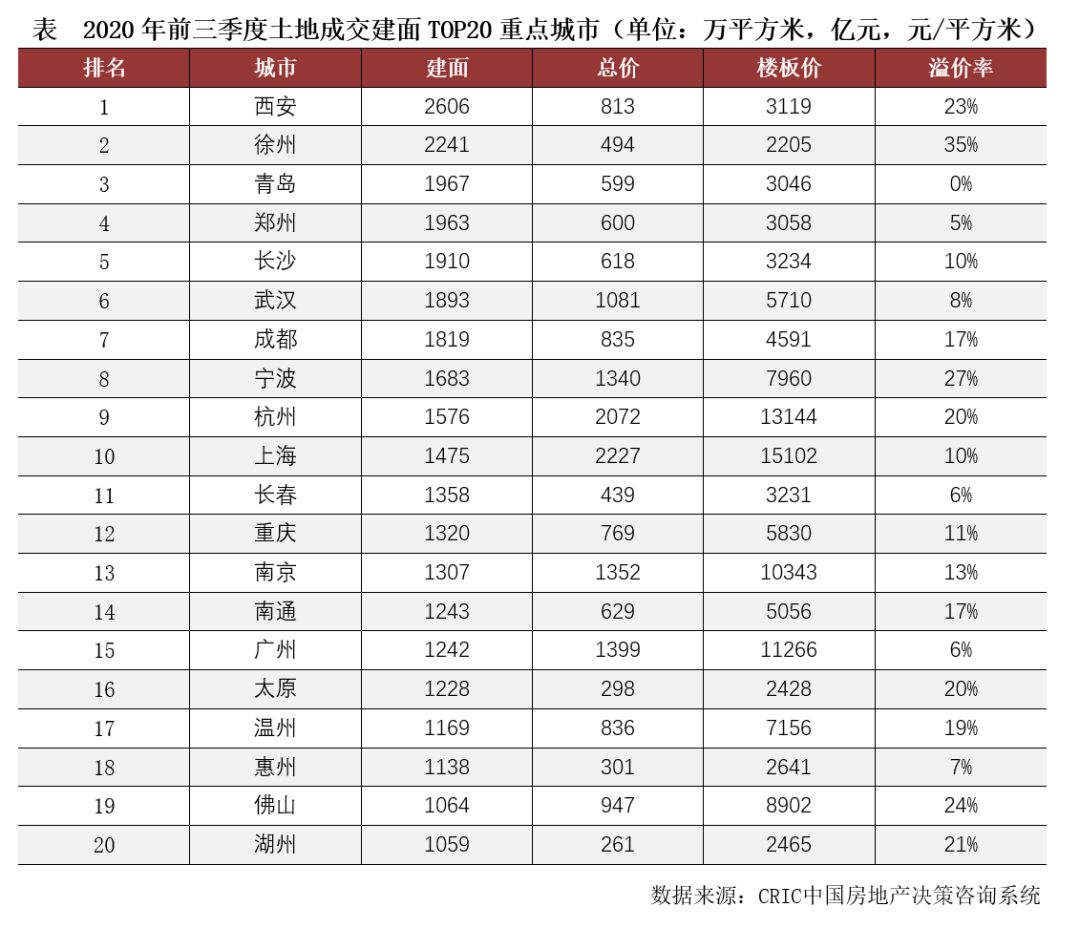 表　2020 年前三季度土地成交建面 TOP20 重点城市（单位：万平方米，亿元，元/平方米）

| 排名 | 城市 | 建面 | 总价 | 楼板价 | 溢价率 |
|---|---|---|---|---|---|
| 1 | 西安 | 2606 | 813 | 3119 | 23% |
| 2 | 徐州 | 2241 | 494 | 2205 | 35% |
| 3 | 青岛 | 1967 | 599 | 3046 | 0% |
| 4 | 郑州 | 1963 | 600 | 3058 | 5% |
| 5 | 长沙 | 1910 | 618 | 3234 | 10% |
| 6 | 武汉 | 1893 | 1081 | 5710 | 8% |
| 7 | 成都 | 1819 | 835 | 4591 | 17% |
| 8 | 宁波 | 1683 | 1340 | 7960 | 27% |
| 9 | 杭州 | 1576 | 2072 | 13144 | 20% |
| 10 | 上海 | 1475 | 2227 | 15102 | 10% |
| 11 | 长春 | 1358 | 439 | 3231 | 6% |
| 12 | 重庆 | 1320 | 769 | 5830 | 11% |
| 13 | 南京 | 1307 | 1352 | 10343 | 13% |
| 14 | 南通 | 1243 | 629 | 5056 | 17% |
| 15 | 广州 | 1242 | 1399 | 11266 | 6% |
| 16 | 太原 | 1228 | 298 | 2428 | 20% |
| 17 | 温州 | 1169 | 836 | 7156 | 19% |
| 18 | 惠州 | 1138 | 301 | 2641 | 7% |
| 19 | 佛山 | 1064 | 947 | 8902 | 24% |
| 20 | 湖州 | 1059 | 261 | 2465 | 21% |

数据来源：CRIC中国房地产决策咨询系统